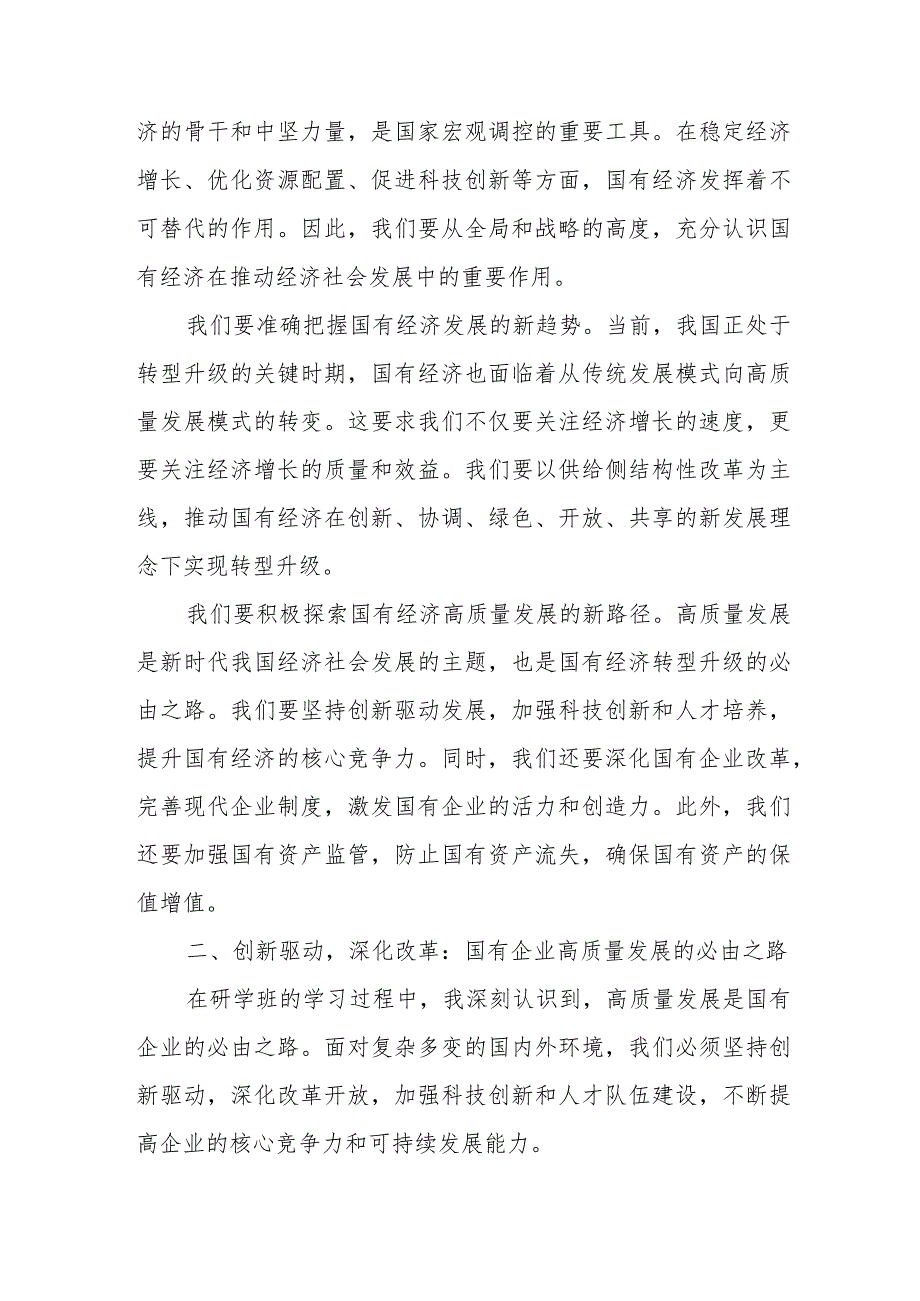 济的骨干和中坚力量，是国家宏观调控的重要工具。在稳定经济增长、优化资源配置、促进科技创新等方面，国有经济发挥着不可替代的作用。因此，我们要从全局和战略的高度，充分认识国有经济在推动经济社会发展中的重要作用。

我们要准确把握国有经济发展的新趋势。当前，我国正处于转型升级的关键时期，国有经济也面临着从传统发展模式向高质量发展模式的转变。这要求我们不仅要关注经济增长的速度，更要关注经济增长的质量和效益。我们要以供给侧结构性改革为主线，推动国有经济在创新、协调、绿色、开放、共享的新发展理念下实现转型升级。

我们要积极探索国有经济高质量发展的新路径。高质量发展是新时代我国经济社会发展的主题，也是国有经济转型升级的必由之路。我们要坚持创新驱动发展，加强科技创新和人才培养，提升国有经济的核心竞争力。同时，我们还要深化国有企业改革，完善现代企业制度，激发国有企业的活力和创造力。此外，我们还要加强国有资产监管，防止国有资产流失，确保国有资产的保值增值。

二、创新驱动，深化改革：国有企业高质量发展的必由之路

在研学班的学习过程中，我深刻认识到，高质量发展是国有企业的必由之路。面对复杂多变的国内外环境，我们必须坚持创新驱动，深化改革开放，加强科技创新和人才队伍建设，不断提高企业的核心竞争力和可持续发展能力。